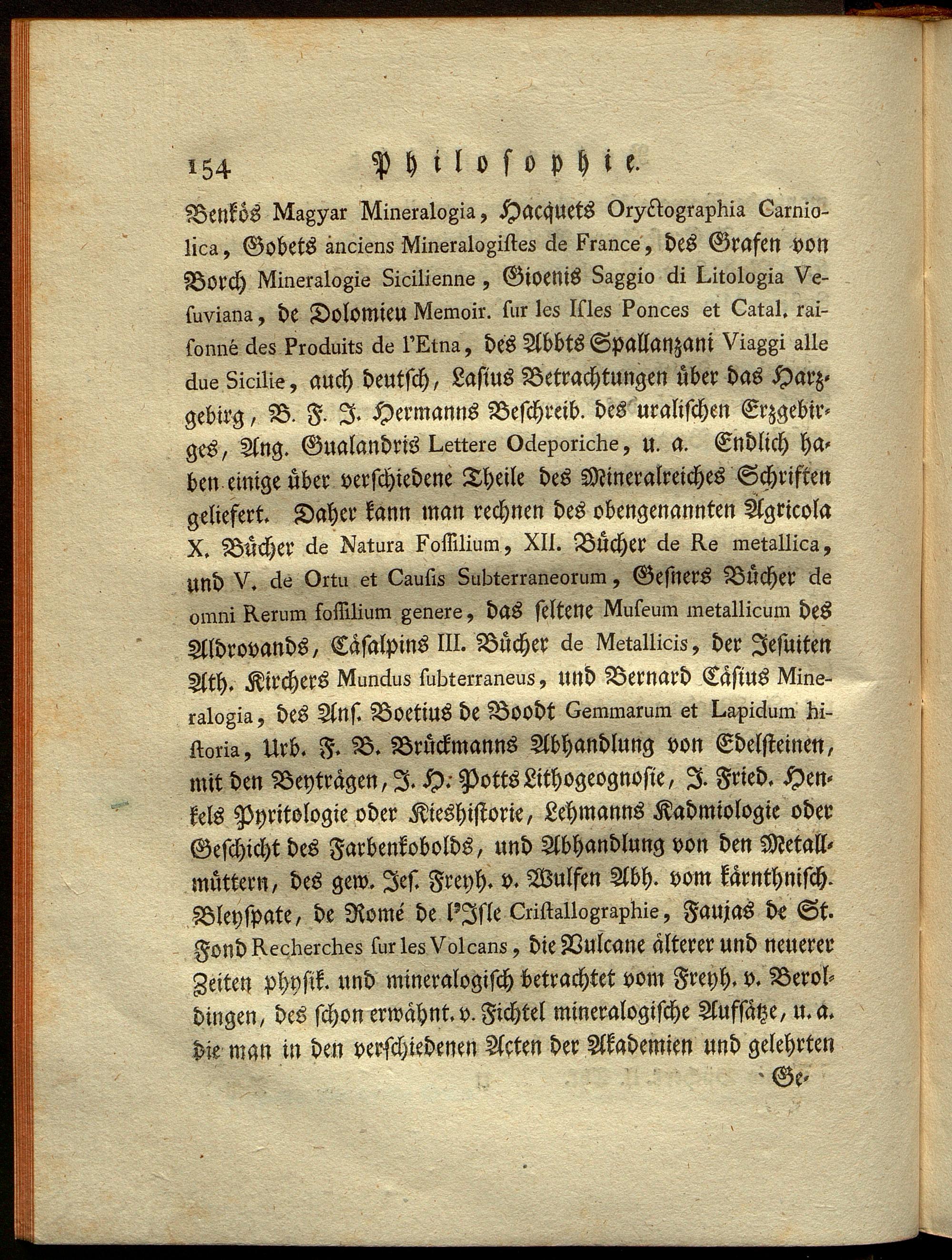 154 Philosophie.

Benkös Magyar Mineralogia, Hacquets Oryctographia Carniolica, Gobets anciens Mineralogiſtes de France, des Grafen von Borch Mineralogie Sicilienne, Gioenis Saggio di Litologia Veſuviana, de Dolomieu Memoir. ſur les Iſles Ponces et Catal. raiſonné des Produits de l'Etna, des Abbts Spallanzani Viaggi alle due Sicilie, auch deutſch, Laſius Betrachtungen über das Harzgebirg, B. F. J. Hermanns Beſchreib. des uraliſchen Erzgebirges, Ang. Gualandris Lettere Odeporiche, u. a. Endlich haben einige über verſchiedene Theile des Mineralreiches Schriften geliefert. Daher kann man rechnen des obengenannten Agricola X. Bücher de Natura Foſſilium, XII. Bücher de Re metallica, und V. de Ortu et Cauſis Subterraneorum, Geſners Bücher de omni Rerum foſſilium genere, das ſeltene Muſeum metallicum des Aldrovands, Cäſalpins III. Bücher de Metallicis, der Jeſuiten Ath. Kirchers Mundus ſubterraneus, und Bernard Cäſius Mineralogia, des Anſ. Boetius de Boodt Gemmarum et Lapidum hiſtoria, Urb. F. B. Brückmanns Abhandlung von Edelſteinen, mit den Beyträgen, J. H. Potts Lithogeognoſie, J. Fried. Henkels Pyritologie oder Kieshiſtorie, Lehmanns Kadmiologie oder Geſchicht des Farbenkobolds, und Abhandlung von den Metallmüttern, des gew. Jeſ. Freyh. v. Wulfen Abh. vom kärnthniſch. Bleyſpate, de Romé de l'Iſle Criſtallographie, Faujas de St. Fond Recherches ſur les Volcans, die Vulcane älterer und neuerer Zeiten phyſik. und mineralogiſch betrachtet vom Freyh. v. Beroldingen, des ſchon erwähnt. v. Fichtel mineralogiſche Aufſätze, u. a. die man in den verſchiedenen Acten der Akademien und gelehrten Ge-